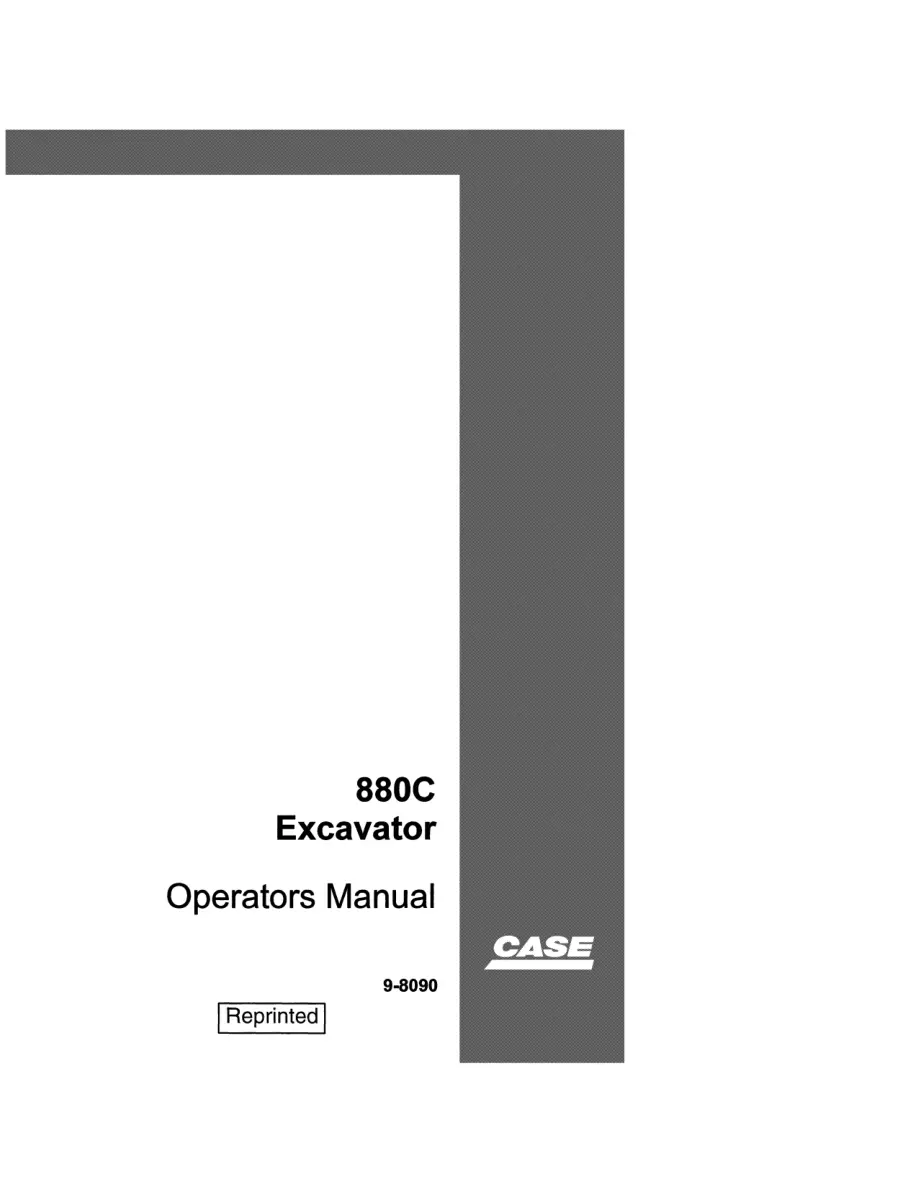 880C
Excavator

Operators Manual

CASE

9-8090

Reprinted